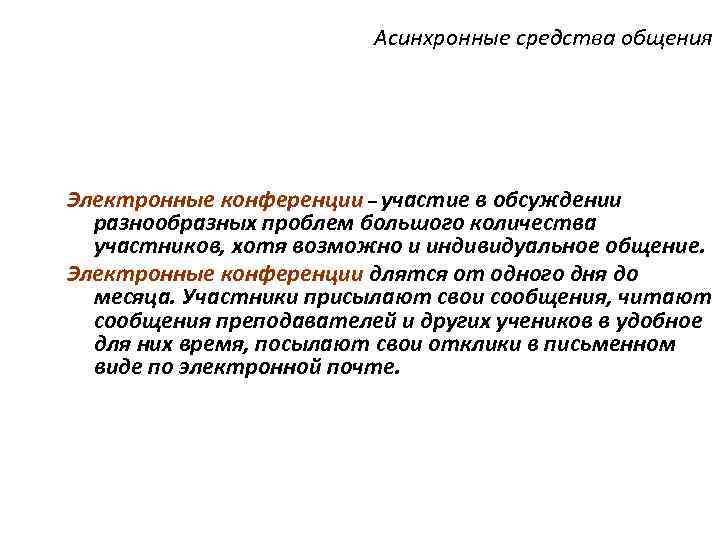 Асинхронные средства общения

Электронные конференции – участие в обсуждении разнообразных проблем большого количества участников, хотя возможно и индивидуальное общение.

Электронные конференции длятся от одного дня до месяца. Участники присылают свои сообщения, читают сообщения преподавателей и других учеников в удобное для них время, посылают свои отклики в письменном виде по электронной почте.